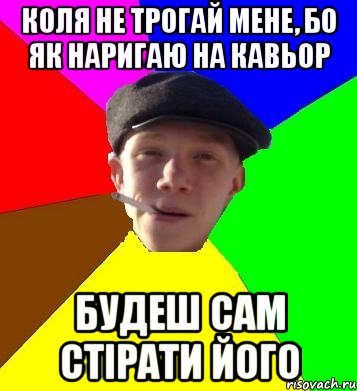 КОЛЯ НЕ ТРОГАЙ МЕНЕ, БО ЯК НАРИГАЮ НА КАВЬОР

БУДЕШ САМ СТІРАТИ ЙОГО

risovach.ru